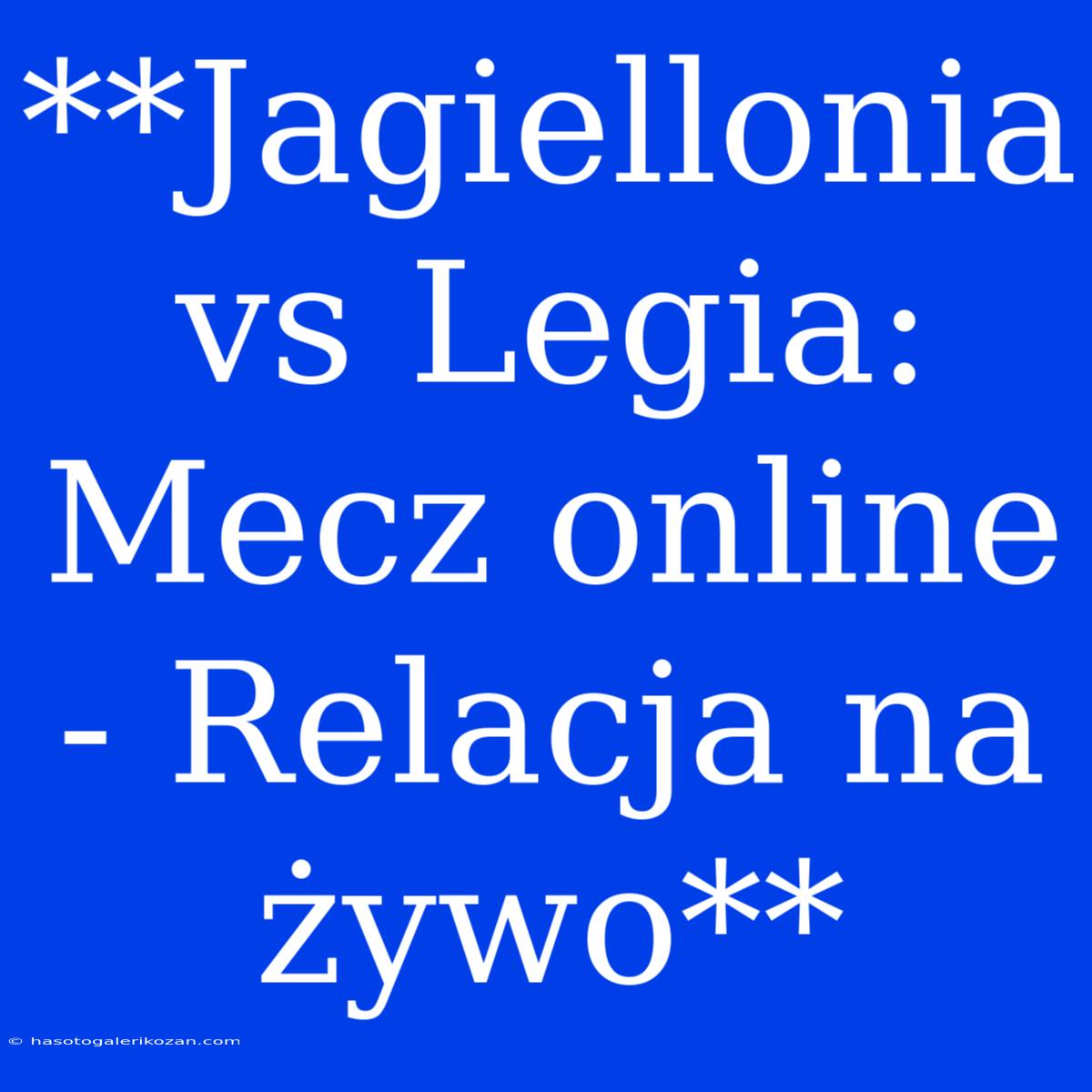 **Jagiellonia vs Legia: Mecz online - Relacja na żywo**

© hasotogalerikozan.com